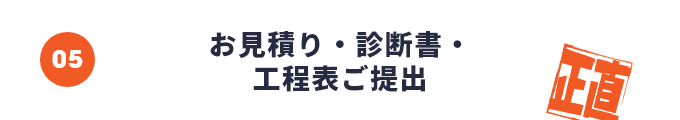 05

お見積り・診断書・
工程表ご提出

正直